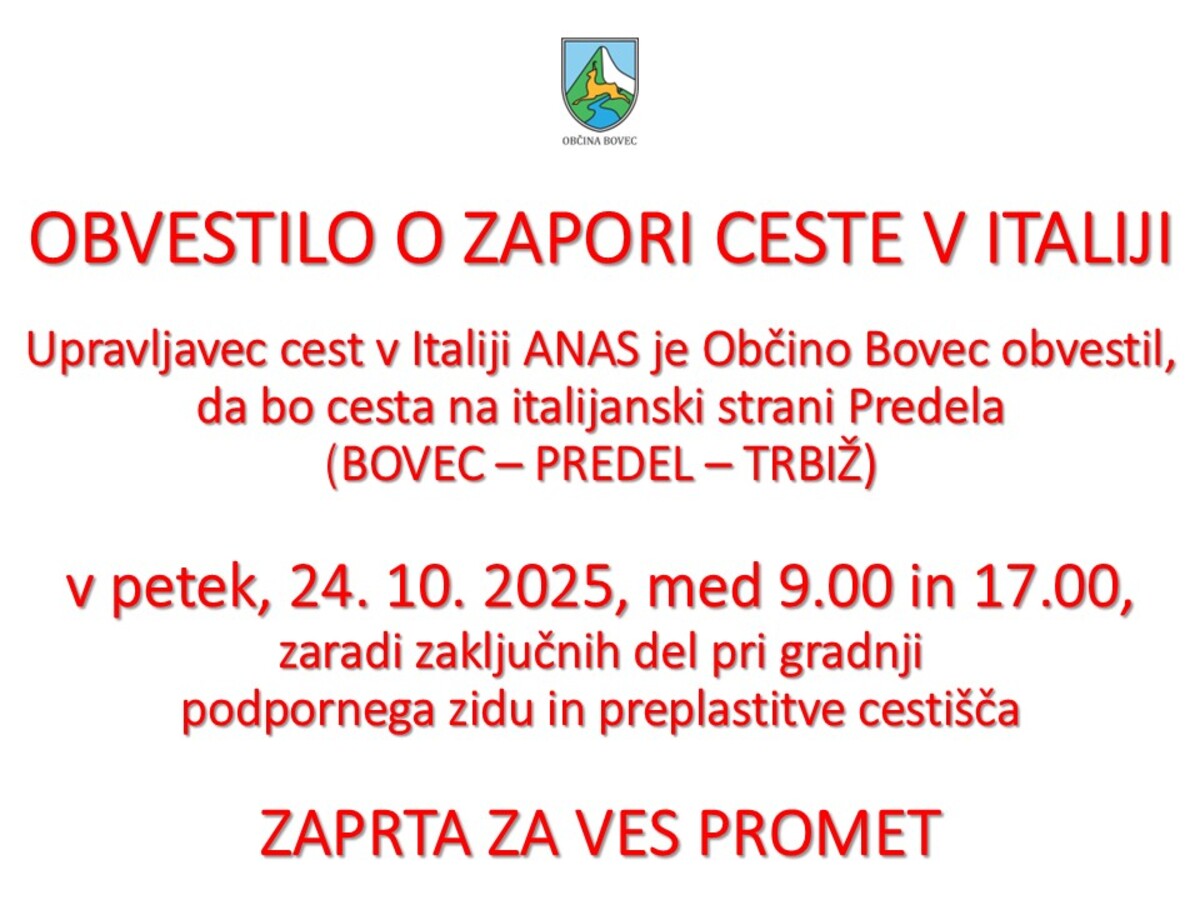 OBČINA BOVEC

OBVESTILO O ZAPORI CESTE V ITALIJI

Upravljavec cest v Italiji ANAS je Občino Bovec obvestil, da bo cesta na italijanski strani Predela (BOVEC – PREDEL – TRBIŽ)

v petek, 24. 10. 2025, med 9.00 in 17.00, zaradi zaključnih del pri gradnji podpornega zidu in preplastitve cestišča

ZAPRTA ZA VES PROMET